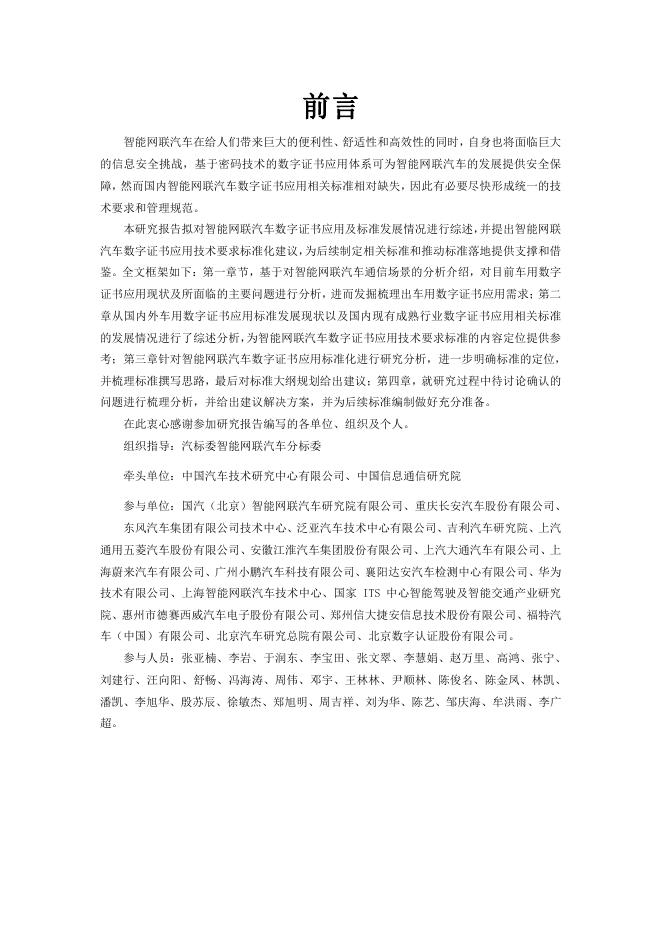 前言

智能网联汽车在给人们带来巨大的便利性、舒适性和高效性的同时，自身也将面临巨大的信息安全挑战，基于密码技术的数字证书应用体系可为智能网联汽车的发展提供安全保障，然而国内智能网联汽车数字证书应用相关标准相对缺失，因此有必要尽快形成统一的技术要求和管理规范。

本研究报告拟对智能网联汽车数字证书应用及标准发展情况进行综述，并提出智能网联汽车数字证书应用技术要求标准化建议，为后续制定相关标准和推动标准落地提供支撑和借鉴。全文框架如下：第一章节，基于对智能网联汽车通信场景的分析介绍，对目前车用数字证书应用现状及所面临的主要问题进行分析，进而发掘梳理出车用数字证书应用需求；第二章从国内外车用数字证书应用标准发展现状以及国内现有成熟行业数字证书应用相关标准的发展情况进行了综述分析，为智能网联汽车数字证书应用技术要求标准的内容定位提供参考；第三章针对智能网联汽车数字证书应用标准化进行研究分析，进一步明确标准的定位，并梳理标准撰写思路，最后对标准大纲规划给出建议；第四章，就研究过程中待讨论确认的问题进行梳理分析，并给出建议解决方案，并为后续标准编制做好充分准备。

在此衷心感谢参加研究报告编写的各单位、组织及个人。

组织指导：汽标委智能网联汽车分标委

牵头单位：中国汽车技术研究中心有限公司、中国信息通信研究院

参与单位：国汽（北京）智能网联汽车研究院有限公司、重庆长安汽车股份有限公司、东风汽车集团有限公司技术中心、泛亚汽车技术中心有限公司、吉利汽车研究院、上汽通用五菱汽车股份有限公司、安徽江淮汽车集团股份有限公司、上汽大通汽车有限公司、上海蔚来汽车有限公司、广州小鹏汽车科技有限公司、襄阳达安汽车检测中心有限公司、华为技术有限公司、上海智能网联汽车技术中心、国家 ITS 中心智能驾驶及智能交通产业研究院、惠州市德赛西威汽车电子股份有限公司、郑州信大捷安信息技术股份有限公司、福特汽车（中国）有限公司、北京汽车研究总院有限公司、北京数字认证股份有限公司。

参与人员：张亚楠、李岩、于润东、李宝田、张文翠、李慧娟、赵万里、高鸿、张宁、刘建行、汪向阳、舒畅、冯海涛、周伟、邓宇、王林林、尹顺林、陈俊名、陈金凤、林凯、潘凯、李旭华、殷苏辰、徐敏杰、郑旭明、周吉祥、刘为华、陈艺、邹庆海、牟洪雨、李广超。